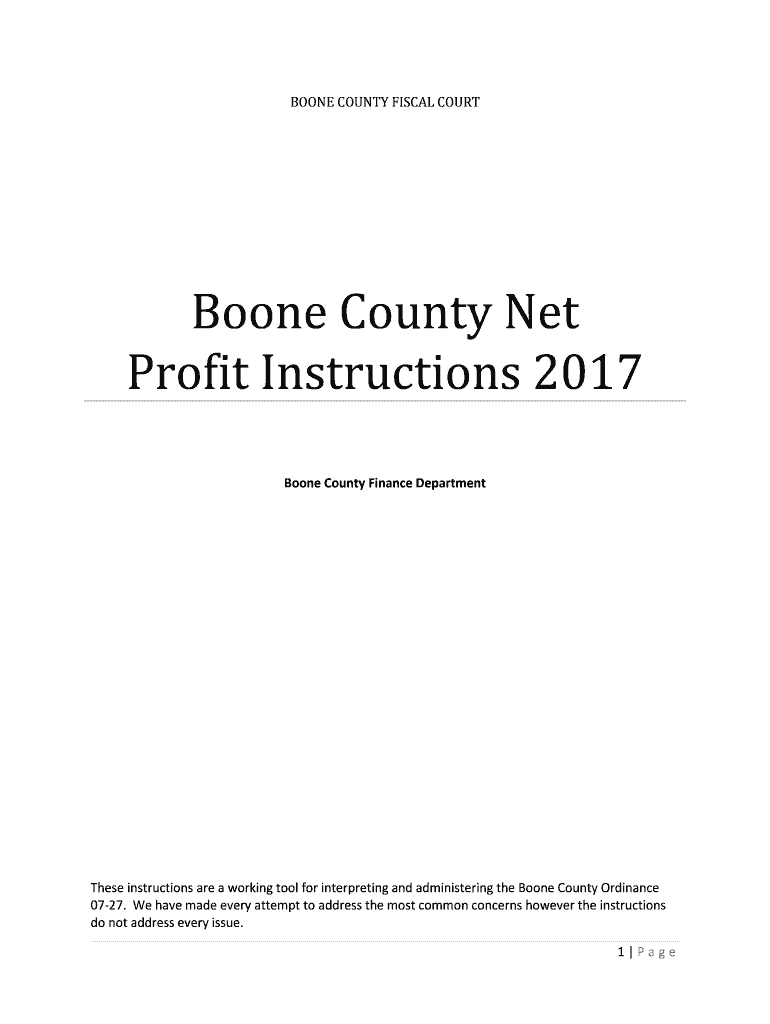 BOONE COUNTY FISCAL COURT

Boone County Net Profit Instructions 2017

Boone County Finance Department

These instructions are a working tool for interpreting and administering the Boone County Ordinance 07-27. We have made every attempt to address the most common concerns however the instructions do not address every issue.

1 | Page